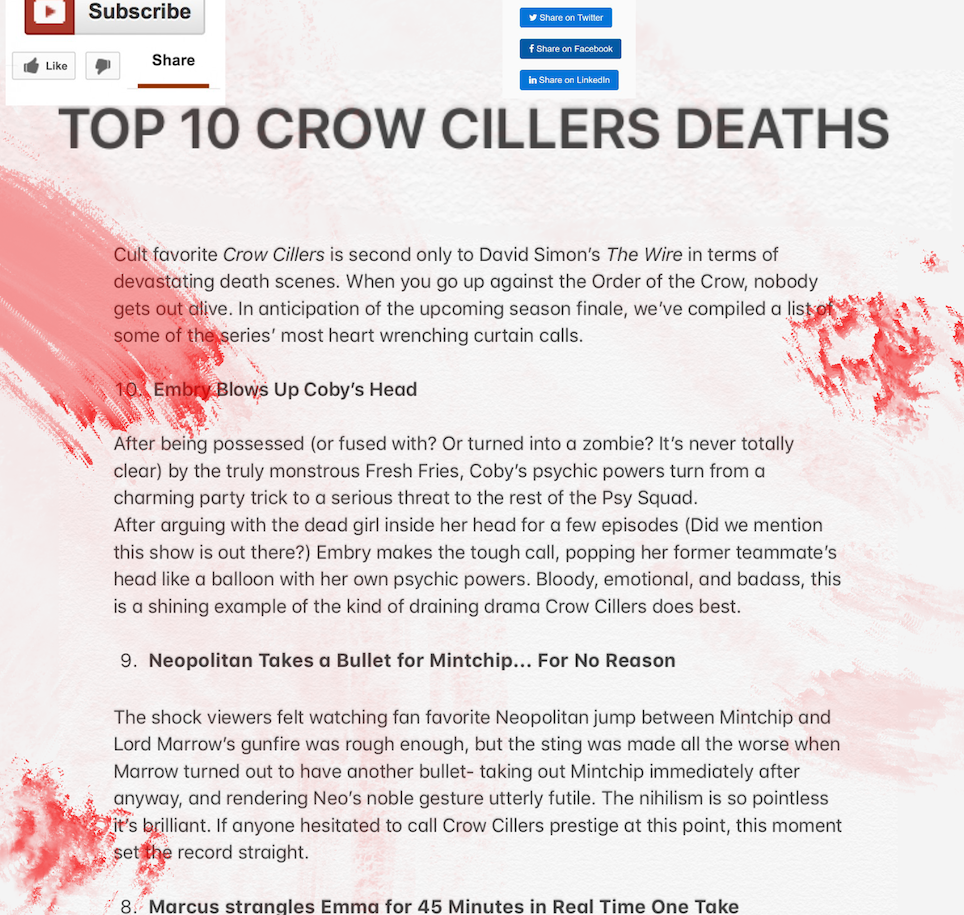 Subscribe

Like

Share

Share on Twitter

Share on Facebook

Share on LinkedIn

TOP 10 CROW CILLERS DEATHS

Cult favorite Crow Cillers is second only to David Simon's The Wire in terms of devastating death scenes. When you go up against the Order of the Crow, nobody gets out alive. In anticipation of the upcoming season finale, we've compiled a list of some of the series' most heart wrenching curtain calls.

10. Embry Blows Up Coby's Head

After being possessed (or fused with? Or turned into a zombie? It's never totally clear) by the truly monstrous Fresh Fries, Coby's psychic powers turn from a charming party trick to a serious threat to the rest of the Psy Squad.
After arguing with the dead girl inside her head for a few episodes (Did we mention this show is out there?) Embry makes the tough call, popping her former teammate's head like a balloon with her own psychic powers. Bloody, emotional, and badass, this is a shining example of the kind of draining drama Crow Cillers does best.

9. Neopolitan Takes a Bullet for Mintchip... For No Reason

The shock viewers felt watching fan favorite Neopolitan jump between Mintchip and Lord Marrow's gunfire was rough enough, but the sting was made all the worse when Marrow turned out to have another bullet- taking out Mintchip immediately after anyway, and rendering Neo's noble gesture utterly futile. The nihilism is so pointless it's brilliant. If anyone hesitated to call Crow Cillers prestige at this point, this moment set the record straight.

8. Marcus strangles Emma for 45 Minutes in Real Time One Take